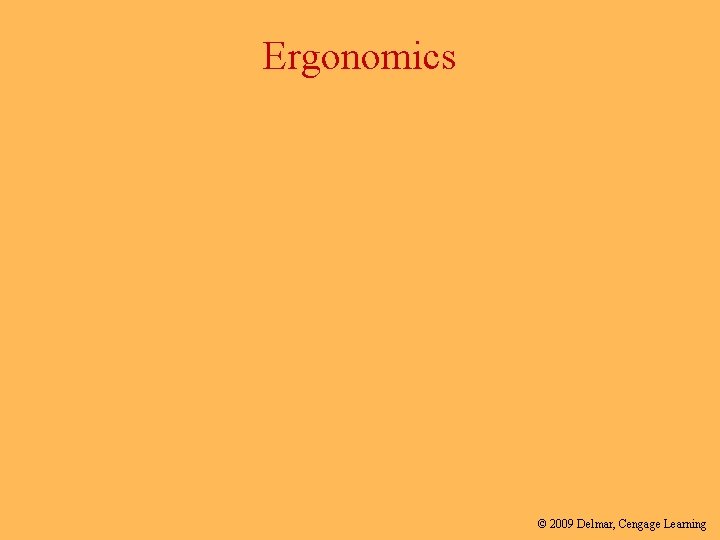 Ergonomics

© 2009 Delmar, Cengage Learning